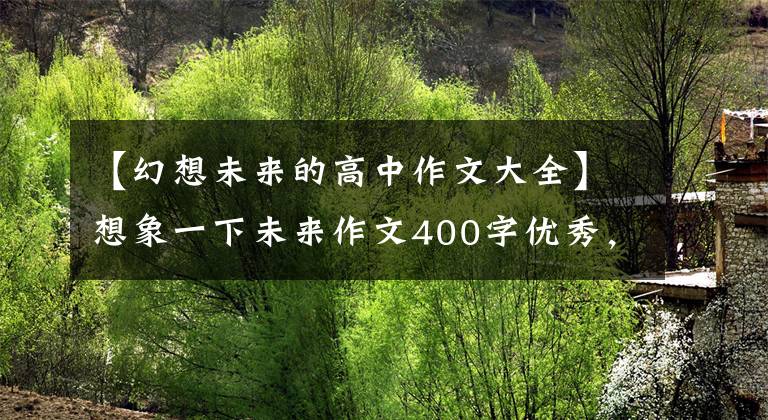 【幻想未来的高中作文大全】想象一下未来作文400字优秀，